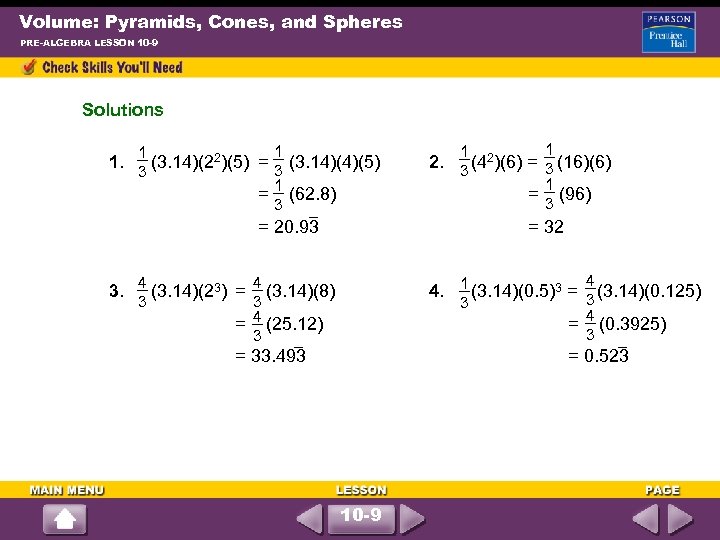 Volume: Pyramids, Cones, and Spheres

PRE-ALGEBRA LESSON 10-9

PEARSON Prentice Hall

Check Skills You'll Need

Solutions

1. $\frac{1}{3}(3.14)(2^2)(5) = \frac{1}{3}(3.14)(4)(5)$
$= \frac{1}{3}(62.8)$
$= 20.9\overline{3}$

2. $\frac{1}{3}(4^2)(6) = \frac{1}{3}(16)(6)$
$= \frac{1}{3}(96)$
$= 32$

3. $\frac{4}{3}(3.14)(2^3) = \frac{4}{3}(3.14)(8)$
$= \frac{4}{3}(25.12)$
$= 33.49\overline{3}$

4. $\frac{1}{3}(3.14)(0.5)^3 = \frac{4}{3}(3.14)(0.125)$
$= \frac{4}{3}(0.3925)$
$= 0.52\overline{3}$

MAIN MENU

LESSON

10-9

PAGE